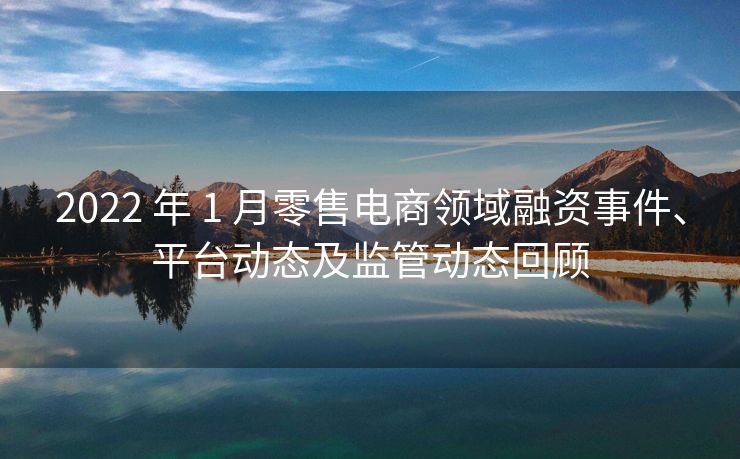 2022 年 1 月零售电商领域融资事件、平台动态及监管动态回顾